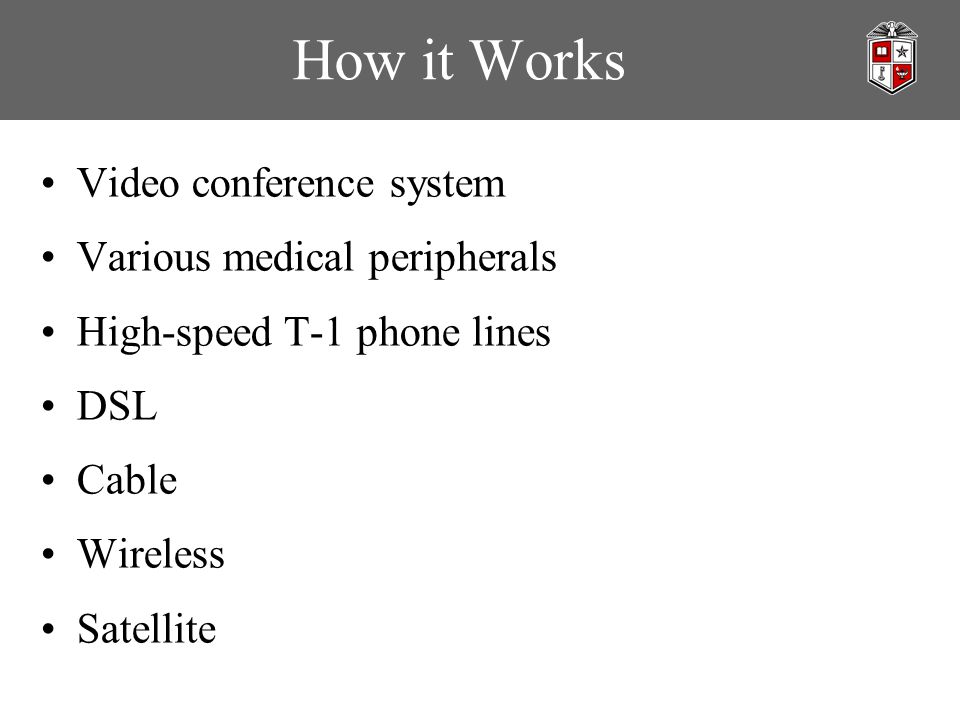 How it Works

• Video conference system
• Various medical peripherals
• High-speed T-1 phone lines
• DSL
• Cable
• Wireless
• Satellite